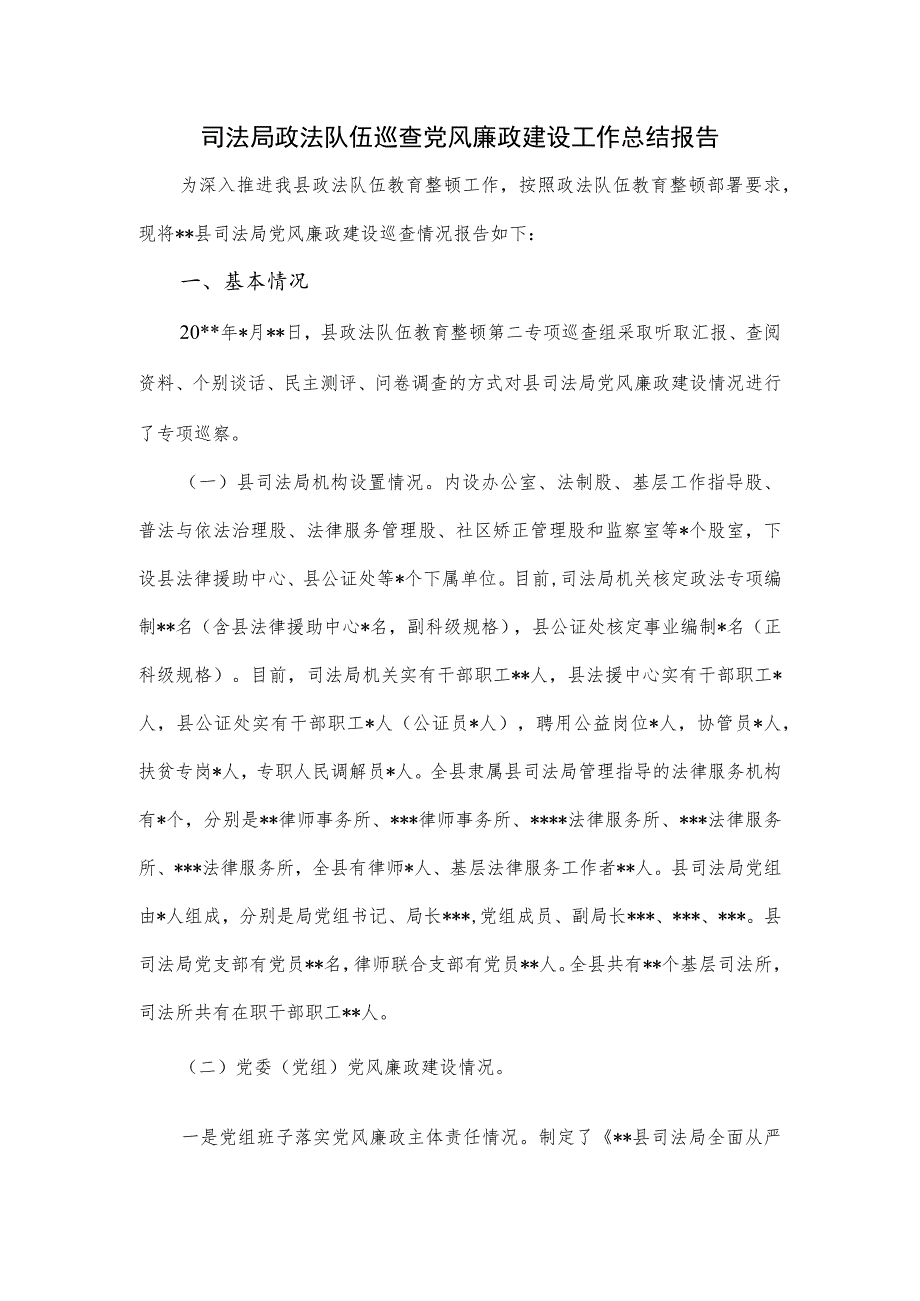 司法局政法队伍巡查党风廉政建设工作总结报告

为深入推进我县政法队伍教育整顿工作，按照政法队伍教育整顿部署要求，现将**县司法局党风廉政建设巡查情况报告如下：

一、基本情况

20**年*月**日，县政法队伍教育整顿第二专项巡查组采取听取汇报、查阅资料、个别谈话、民主测评、问卷调查的方式对县司法局党风廉政建设情况进行了专项巡察。

（一）县司法局机构设置情况。内设办公室、法制股、基层工作指导股、普法与依法治理股、法律服务管理股、社区矫正管理股和监察室等*个股室，下设县法律援助中心、县公证处等*个下属单位。目前，司法局机关核定政法专项编制**名（含县法律援助中心*名，副科级规格），县公证处核定事业编制*名（正科级规格）。目前，司法局机关实有干部职工**人，县法援中心实有干部职工*人，县公证处实有干部职工*人（公证员*人），聘用公益岗位*人，协管员*人，扶贫专岗*人，专职人民调解员*人。全县隶属县司法局管理指导的法律服务机构有*个，分别是**律师事务所、***律师事务所、****法律服务所、***法律服务所、***法律服务所，全县有律师*人、基层法律服务工作者**人。县司法局党组由*人组成，分别是局党组书记、局长***,党组成员、副局长***、***、***。县司法局党支部有党员**名,律师联合支部有党员**人。全县共有**个基层司法所，司法所共有在职干部职工**人。

（二）党委（党组）党风廉政建设情况。

一是党组班子落实党风廉政主体责任情况。制定了《**县司法局全面从严